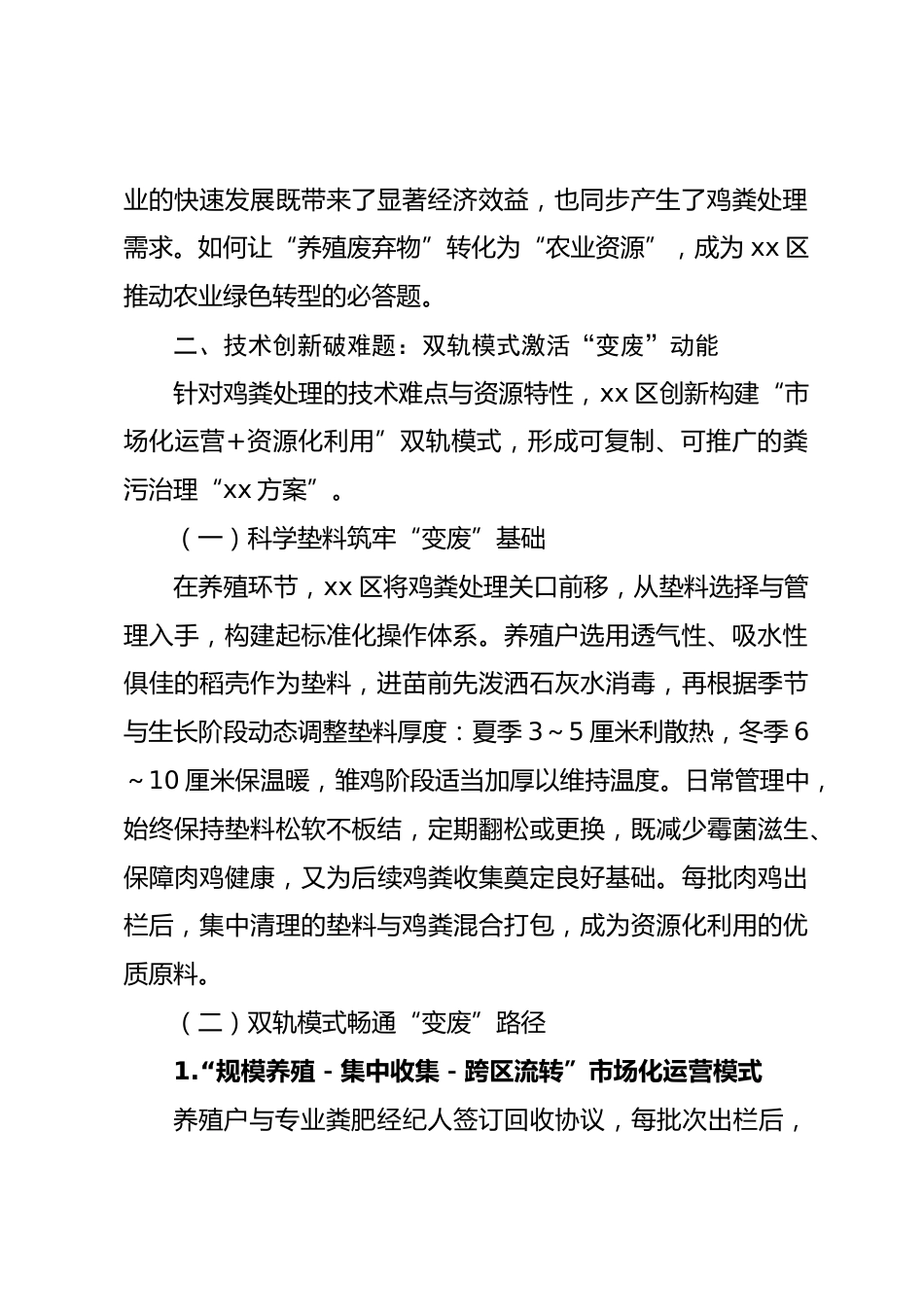 业的快速发展既带来了显著经济效益，也同步产生了鸡粪处理需求。如何让“养殖废弃物”转化为“农业资源”，成为 xx 区推动农业绿色转型的必答题。

二、技术创新破难题：双轨模式激活“变废”动能

针对鸡粪处理的技术难点与资源特性，xx 区创新构建“市场化运营+资源化利用”双轨模式，形成可复制、可推广的粪污治理“xx 方案”。

（一）科学垫料筑牢“变废”基础

在养殖环节，xx 区将鸡粪处理关口前移，从垫料选择与管理入手，构建起标准化操作体系。养殖户选用透气性、吸水性俱佳的稻壳作为垫料，进苗前先泼洒石灰水消毒，再根据季节与生长阶段动态调整垫料厚度：夏季 3～5 厘米利散热，冬季 6～10 厘米保温暖，雏鸡阶段适当加厚以维持温度。日常管理中，始终保持垫料松软不板结，定期翻松或更换，既减少霉菌滋生、保障肉鸡健康，又为后续鸡粪收集奠定良好基础。每批肉鸡出栏后，集中清理的垫料与鸡粪混合打包，成为资源化利用的优质原料。

（二）双轨模式畅通“变废”路径

1.“规模养殖 - 集中收集 - 跨区流转”市场化运营模式

养殖户与专业粪肥经纪人签订回收协议，每批次出栏后，